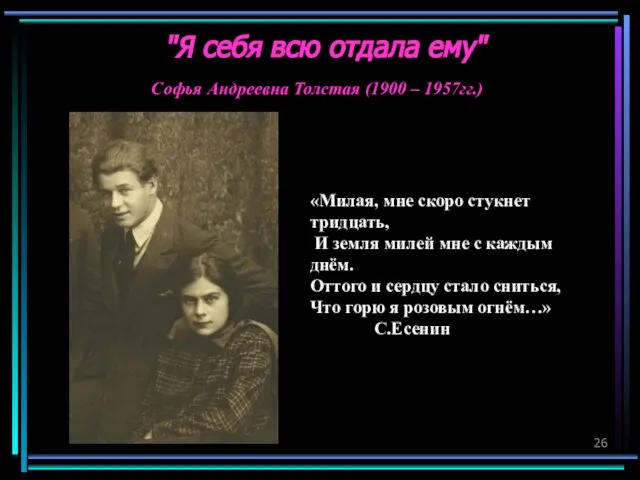 "Я себя всю отдала ему"

Софья Андреевна Толстая (1900 – 1957гг.)

«Милая, мне скоро стукнет тридцать,
И земля милей мне с каждым днём.
Оттого и сердцу стало сниться,
Что горю я розовым огнём…»
С.Есенин

26